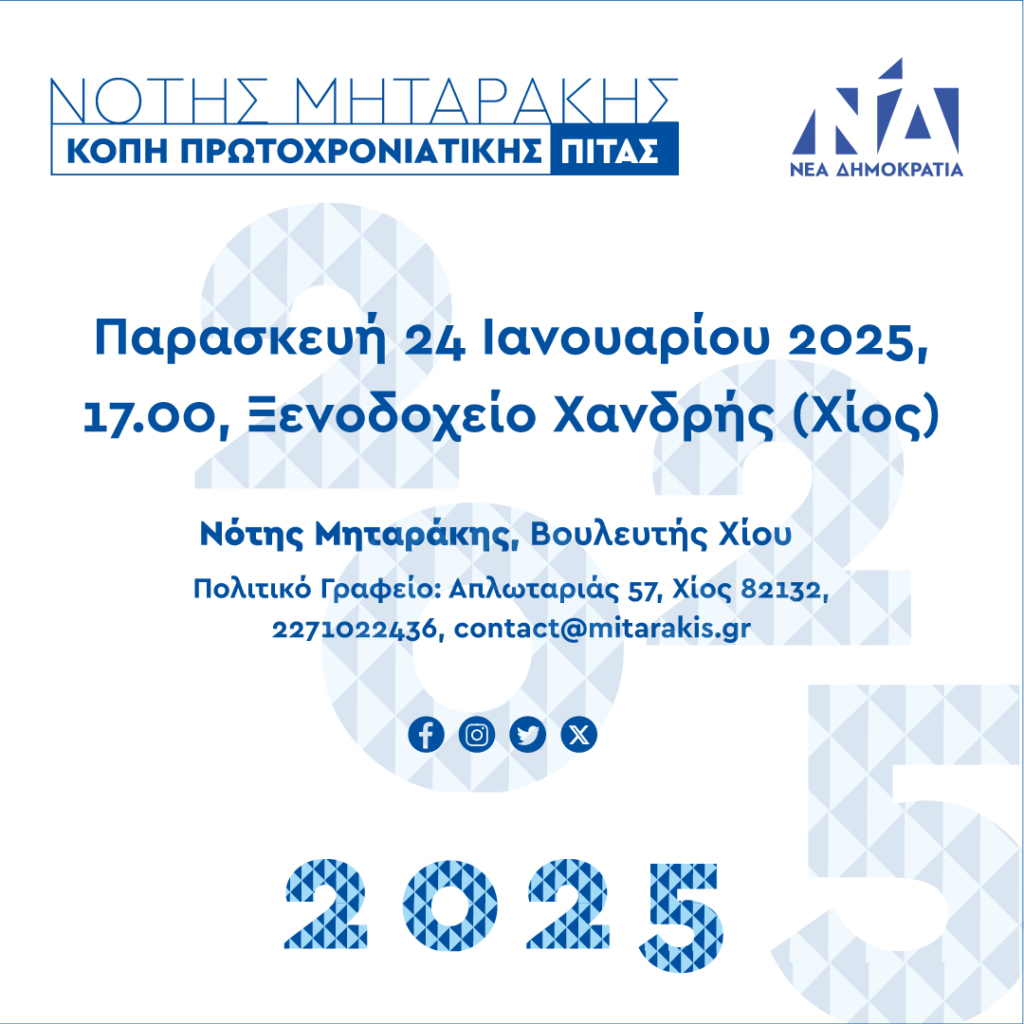 ΝΟΤΗΣ ΜΗΤΑΡΑΚΗΣ
ΚΟΠΗ ΠΡΩΤΟΧΡΟΝΙΑΤΙΚΗΣ ΠΙΤΑΣ

ΝΔ
ΝΕΑ ΔΗΜΟΚΡΑΤΙΑ

Παρασκευή 24 Ιανουαρίου 2025, 17.00, Ξενοδοχείο Χανδρής (Χίος)

Νότης Μηταράκης, Βουλευτής Χίου

Πολιτικό Γραφείο: Απλωταριάς 57, Χίος 82132, 2271022436, contact@mitarakis.gr

2025